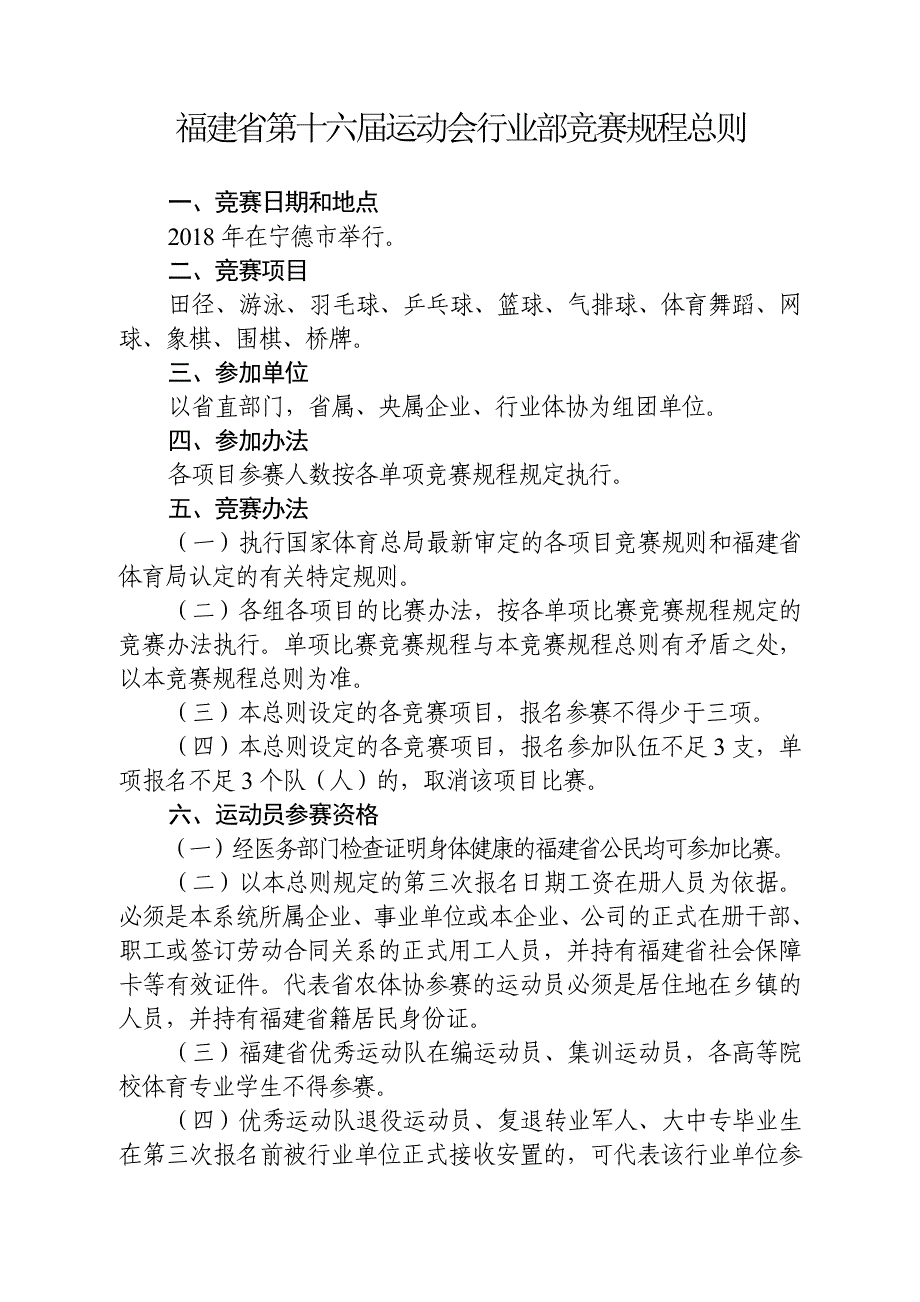 福建省第十六届运动会行业部竞赛规程总则

一、竞赛日期和地点

2018 年在宁德市举行。

二、竞赛项目

田径、游泳、羽毛球、乒乓球、篮球、气排球、体育舞蹈、网球、象棋、围棋、桥牌。

三、参加单位

以省直部门，省属、央属企业、行业体协为组团单位。

四、参加办法

各项目参赛人数按各单项竞赛规程规定执行。

五、竞赛办法

（一）执行国家体育总局最新审定的各项目竞赛规则和福建省体育局认定的有关特定规则。

（二）各组各项目的比赛办法，按各单项比赛竞赛规程规定的竞赛办法执行。单项比赛竞赛规程与本竞赛规程总则有矛盾之处，以本竞赛规程总则为准。

（三）本总则设定的各竞赛项目，报名参赛不得少于三项。

（四）本总则设定的各竞赛项目，报名参加队伍不足 3 支，单项报名不足 3 个队（人）的，取消该项目比赛。

六、运动员参赛资格

（一）经医务部门检查证明身体健康的福建省公民均可参加比赛。

（二）以本总则规定的第三次报名日期工资在册人员为依据。必须是本系统所属企业、事业单位或本企业、公司的正式在册干部、职工或签订劳动合同关系的正式用工人员，并持有福建省社会保障卡等有效证件。代表省农体协参赛的运动员必须是居住地在乡镇的人员，并持有福建省籍居民身份证。

（三）福建省优秀运动队在编运动员、集训运动员，各高等院校体育专业学生不得参赛。

（四）优秀运动队退役运动员、复退转业军人、大中专毕业生在第三次报名前被行业单位正式接收安置的，可代表该行业单位参